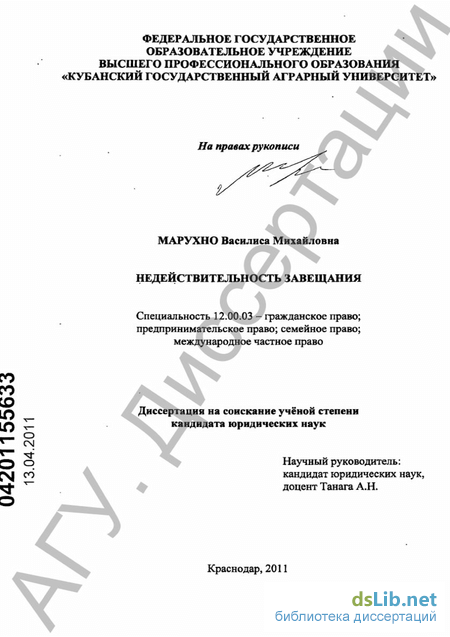 ФЕДЕРАЛЬНОЕ ГОСУДАРСТВЕННОЕ ОБРАЗОВАТЕЛЬНОЕ УЧРЕЖДЕНИЕ ВЫСШЕГО ПРОФЕССИОНАЛЬНОГО ОБРАЗОВАНИЯ «КУБАНСКИЙ ГОСУДАРСТВЕННЫЙ АГРАРНЫЙ УНИВЕРСИТЕТ»

На правах рукописи

МАРУХНО Василиса Михайловна

НЕДЕЙСТВИТЕЛЬНОСТЬ ЗАВЕЩАНИЯ

Специальность 12.00.03 – гражданское право; предпринимательское право; семейное право; международное частное право

Диссертация на соискание учёной степени кандидата юридических наук

Научный руководитель: кандидат юридических наук, доцент Танага А.Н.

Краснодар, 2011

04201155633

13.04.2011

АГУ. Диссертации

dsLib.net
библиотека диссертаций